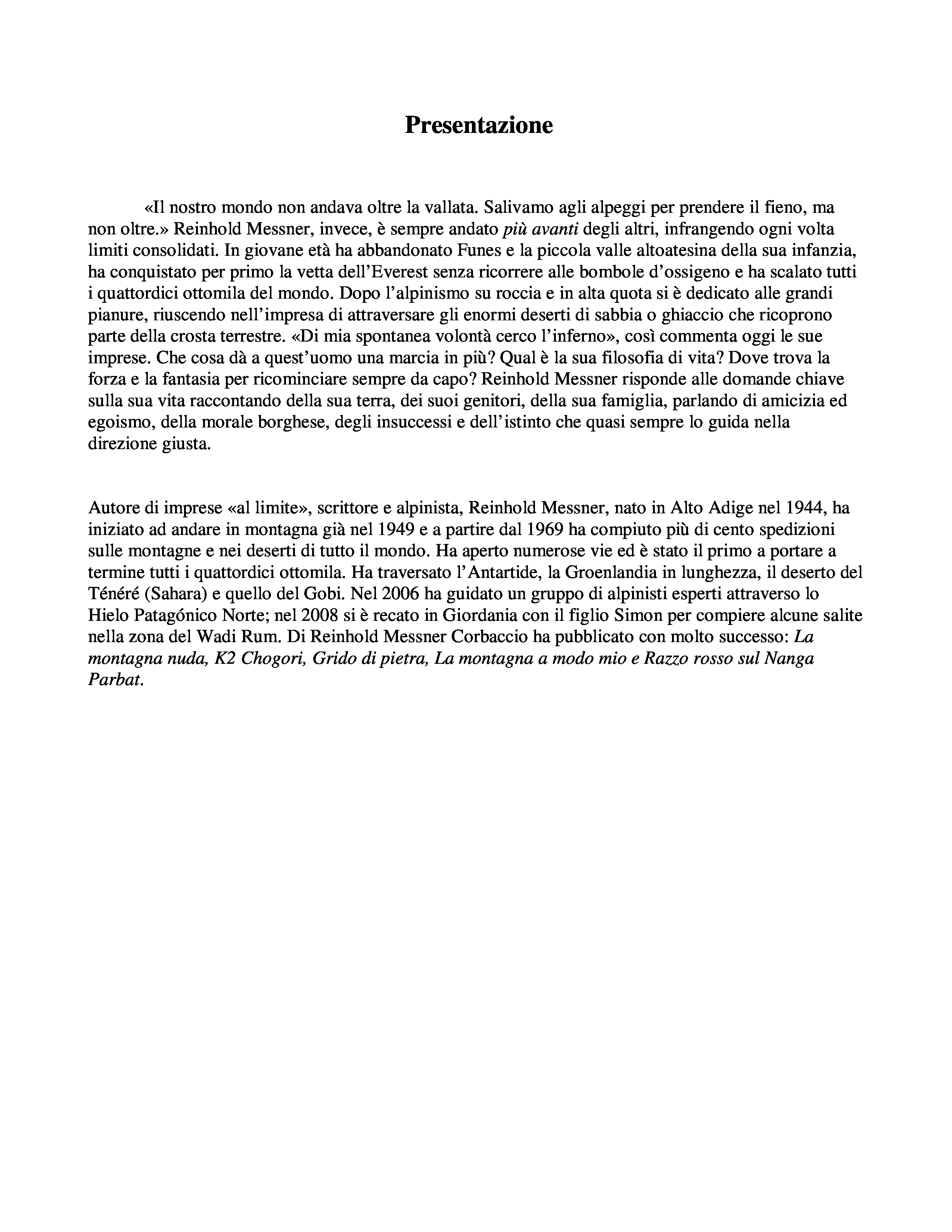 Presentazione

«Il nostro mondo non andava oltre la vallata. Salivamo agli alpeggi per prendere il fieno, ma non oltre.» Reinhold Messner, invece, è sempre andato più avanti degli altri, infrangendo ogni volta limiti consolidati. In giovane età ha abbandonato Funes e la piccola valle altoatesina della sua infanzia, ha conquistato per primo la vetta dell'Everest senza ricorrere alle bombole d'ossigeno e ha scalato tutti i quattordici ottomila del mondo. Dopo l'alpinismo su roccia e in alta quota si è dedicato alle grandi pianure, riuscendo nell'impresa di attraversare gli enormi deserti di sabbia o ghiaccio che ricoprono parte della crosta terrestre. «Di mia spontanea volontà cerco l'inferno», così commenta oggi le sue imprese. Che cosa dà a quest'uomo una marcia in più? Qual è la sua filosofia di vita? Dove trova la forza e la fantasia per ricominciare sempre da capo? Reinhold Messner risponde alle domande chiave sulla sua vita raccontando della sua terra, dei suoi genitori, della sua famiglia, parlando di amicizia ed egoismo, della morale borghese, degli insuccessi e dell'istinto che quasi sempre lo guida nella direzione giusta.

Autore di imprese «al limite», scrittore e alpinista, Reinhold Messner, nato in Alto Adige nel 1944, ha iniziato ad andare in montagna già nel 1949 e a partire dal 1969 ha compiuto più di cento spedizioni sulle montagne e nei deserti di tutto il mondo. Ha aperto numerose vie ed è stato il primo a portare a termine tutti i quattordici ottomila. Ha traversato l'Antartide, la Groenlandia in lunghezza, il deserto del Ténéré (Sahara) e quello del Gobi. Nel 2006 ha guidato un gruppo di alpinisti esperti attraverso lo Hielo Patagónico Norte; nel 2008 si è recato in Giordania con il figlio Simon per compiere alcune salite nella zona del Wadi Rum. Di Reinhold Messner Corbaccio ha pubblicato con molto successo: La montagna nuda, K2 Chogori, Grido di pietra, La montagna a modo mio e Razzo rosso sul Nanga Parbat.